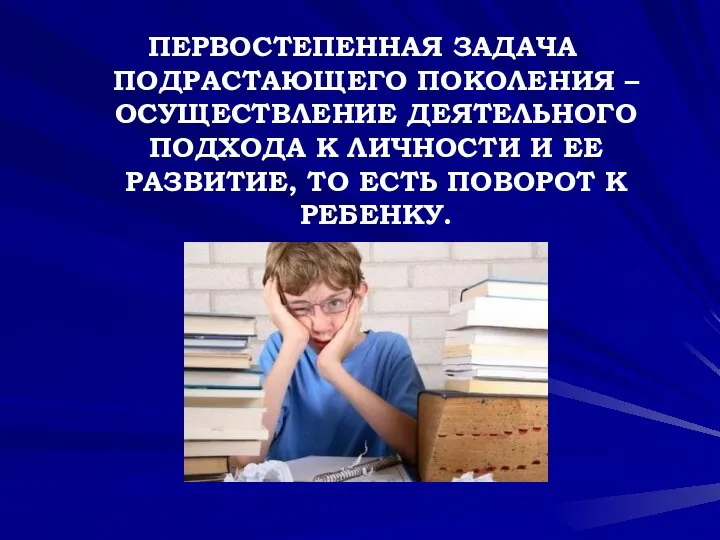 ПЕРВОСТЕПЕННАЯ ЗАДАЧА ПОДРАСТАЮЩЕГО ПОКОЛЕНИЯ – ОСУЩЕСТВЛЕНИЕ ДЕЯТЕЛЬНОГО ПОДХОДА К ЛИЧНОСТИ И ЕЕ РАЗВИТИЕ, ТО ЕСТЬ ПОВОРОТ К РЕБЕНКУ.